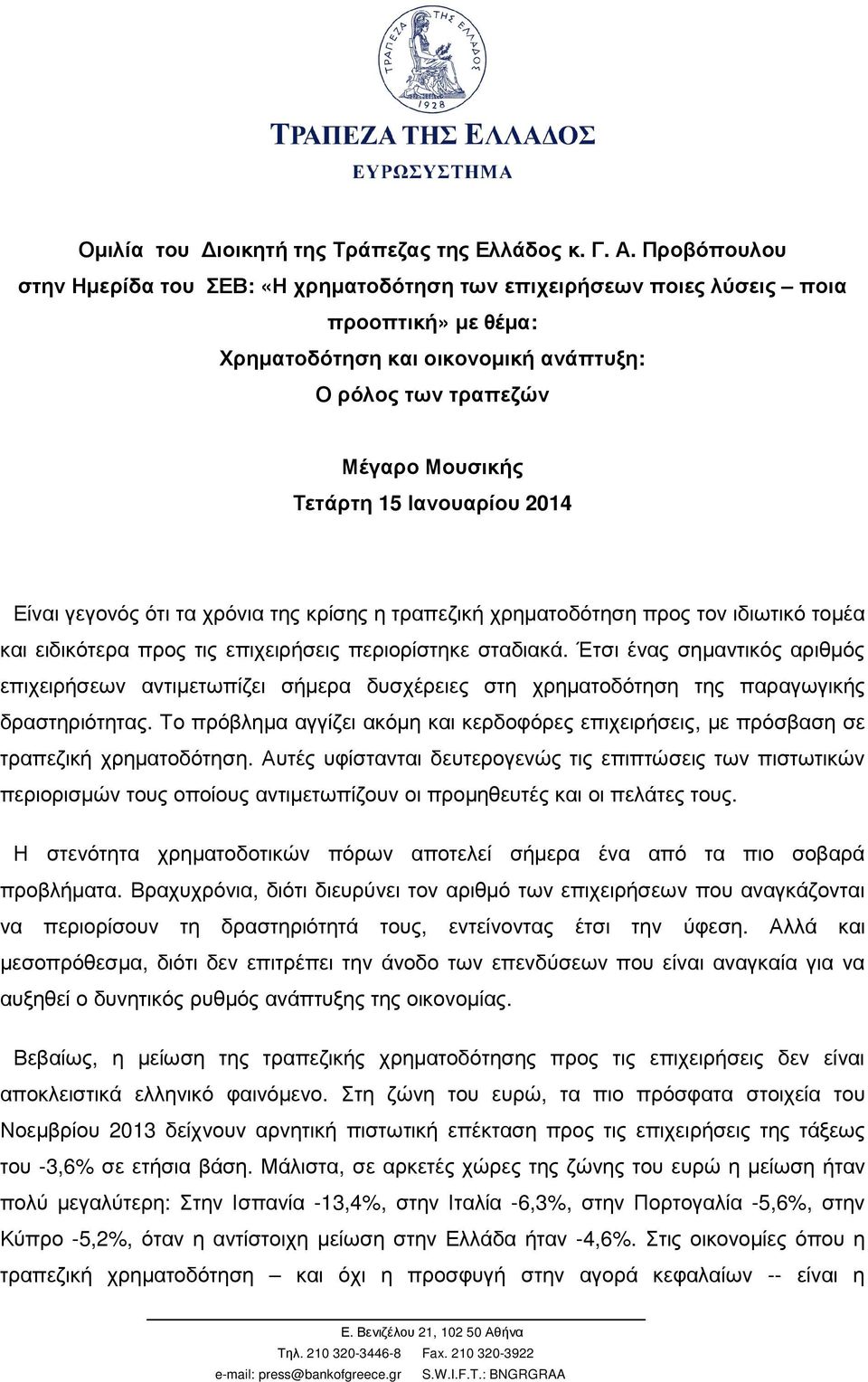 ΤΡΑΠΕΖΑ ΤΗΣ ΕΛΛΑΔΟΣ 1928

ΤΡΑΠΕΖΑ ΤΗΣ ΕΛΛΑΔΟΣ
ΕΥΡΩΣΥΣΤΗΜΑ

Ομιλία του Διοικητή της Τράπεζας της Ελλάδος κ. Γ. Α. Προβόπουλου στην Ημερίδα του ΣΕΒ: «Η χρηματοδότηση των επιχειρήσεων ποιες λύσεις – ποια προοπτική» με θέμα:
Χρηματοδότηση και οικονομική ανάπτυξη:
Ο ρόλος των τραπεζών

Μέγαρο Μουσικής
Τετάρτη 15 Ιανουαρίου 2014

Είναι γεγονός ότι τα χρόνια της κρίσης η τραπεζική χρηματοδότηση προς τον ιδιωτικό τομέα και ειδικότερα προς τις επιχειρήσεις περιορίστηκε σταδιακά. Έτσι ένας σημαντικός αριθμός επιχειρήσεων αντιμετωπίζει σήμερα δυσχέρειες στη χρηματοδότηση της παραγωγικής δραστηριότητας. Το πρόβλημα αγγίζει ακόμη και κερδοφόρες επιχειρήσεις, με πρόσβαση σε τραπεζική χρηματοδότηση. Αυτές υφίστανται δευτερογενώς τις επιπτώσεις των πιστωτικών περιορισμών τους οποίους αντιμετωπίζουν οι προμηθευτές και οι πελάτες τους.

Η στενότητα χρηματοδοτικών πόρων αποτελεί σήμερα ένα από τα πιο σοβαρά προβλήματα. Βραχυχρόνια, διότι διευρύνει τον αριθμό των επιχειρήσεων που αναγκάζονται να περιορίσουν τη δραστηριότητά τους, εντείνοντας έτσι την ύφεση. Αλλά και μεσοπρόθεσμα, διότι δεν επιτρέπει την άνοδο των επενδύσεων που είναι αναγκαία για να αυξηθεί ο δυνητικός ρυθμός ανάπτυξης της οικονομίας.

Βεβαίως, η μείωση της τραπεζικής χρηματοδότησης προς τις επιχειρήσεις δεν είναι αποκλειστικά ελληνικό φαινόμενο. Στη ζώνη του ευρώ, τα πιο πρόσφατα στοιχεία του Νοεμβρίου 2013 δείχνουν αρνητική πιστωτική επέκταση προς τις επιχειρήσεις της τάξεως του -3,6% σε ετήσια βάση. Μάλιστα, σε αρκετές χώρες της ζώνης του ευρώ η μείωση ήταν πολύ μεγαλύτερη: Στην Ισπανία -13,4%, στην Ιταλία -6,3%, στην Πορτογαλία -5,6%, στην Κύπρο -5,2%, όταν η αντίστοιχη μείωση στην Ελλάδα ήταν -4,6%. Στις οικονομίες όπου η τραπεζική χρηματοδότηση – και όχι η προσφυγή στην αγορά κεφαλαίων -- είναι η

Ε. Βενιζέλου 21, 102 50 Αθήνα
Τηλ. 210 320-3446-8 Fax. 210 320-3922
e-mail: press@bankofgreece.gr S.W.I.F.T.: BNGRGRAA